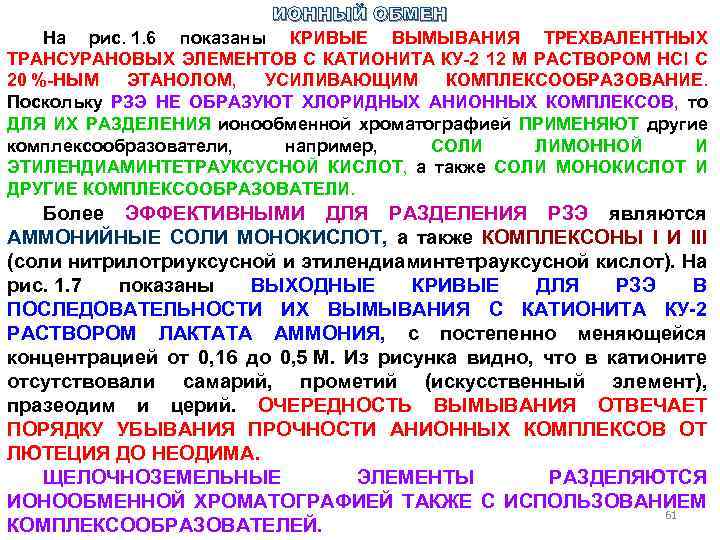 ИОННЫЙ ОБМЕН

На рис. 1.6 показаны КРИВЫЕ ВЫМЫВАНИЯ ТРЕХВАЛЕНТНЫХ ТРАНСУРАНОВЫХ ЭЛЕМЕНТОВ С КАТИОНИТА КУ-2 12 М РАСТВОРОМ HCl С 20 %-НЫМ ЭТАНОЛОМ, УСИЛИВАЮЩИМ КОМПЛЕКСООБРАЗОВАНИЕ. Поскольку РЗЭ НЕ ОБРАЗУЮТ ХЛОРИДНЫХ АНИОННЫХ КОМПЛЕКСОВ, то ДЛЯ ИХ РАЗДЕЛЕНИЯ ионообменной хроматографией ПРИМЕНЯЮТ другие комплексообразователи, например, СОЛИ ЛИМОННОЙ И ЭТИЛЕНДИАМИНТЕТРАУКСУСНОЙ КИСЛОТ, а также СОЛИ МОНОКИСЛОТ И ДРУГИЕ КОМПЛЕКСООБРАЗОВАТЕЛИ.

Более ЭФФЕКТИВНЫМИ ДЛЯ РАЗДЕЛЕНИЯ РЗЭ являются АММОНИЙНЫЕ СОЛИ МОНОКИСЛОТ, а также КОМПЛЕКСОНЫ I И III (соли нитрилотриуксусной и этилендиаминтетрауксусной кислот). На рис. 1.7 показаны ВЫХОДНЫЕ КРИВЫЕ ДЛЯ РЗЭ В ПОСЛЕДОВАТЕЛЬНОСТИ ИХ ВЫМЫВАНИЯ С КАТИОНИТА КУ-2 РАСТВОРОМ ЛАКТАТА АММОНИЯ, с постепенно меняющейся концентрацией от 0,16 до 0,5 М. Из рисунка видно, что в катионите отсутствовали самарий, прометий (искусственный элемент), празеодим и церий. ОЧЕРЕДНОСТЬ ВЫМЫВАНИЯ ОТВЕЧАЕТ ПОРЯДКУ УБЫВАНИЯ ПРОЧНОСТИ АНИОННЫХ КОМПЛЕКСОВ ОТ ЛЮТЕЦИЯ ДО НЕОДИМА.

ЩЕЛОЧНОЗЕМЕЛЬНЫЕ ЭЛЕМЕНТЫ РАЗДЕЛЯЮТСЯ ИОНООБМЕННОЙ ХРОМАТОГРАФИЕЙ ТАКЖЕ С ИСПОЛЬЗОВАНИЕМ КОМПЛЕКСООБРАЗОВАТЕЛЕЙ.

61